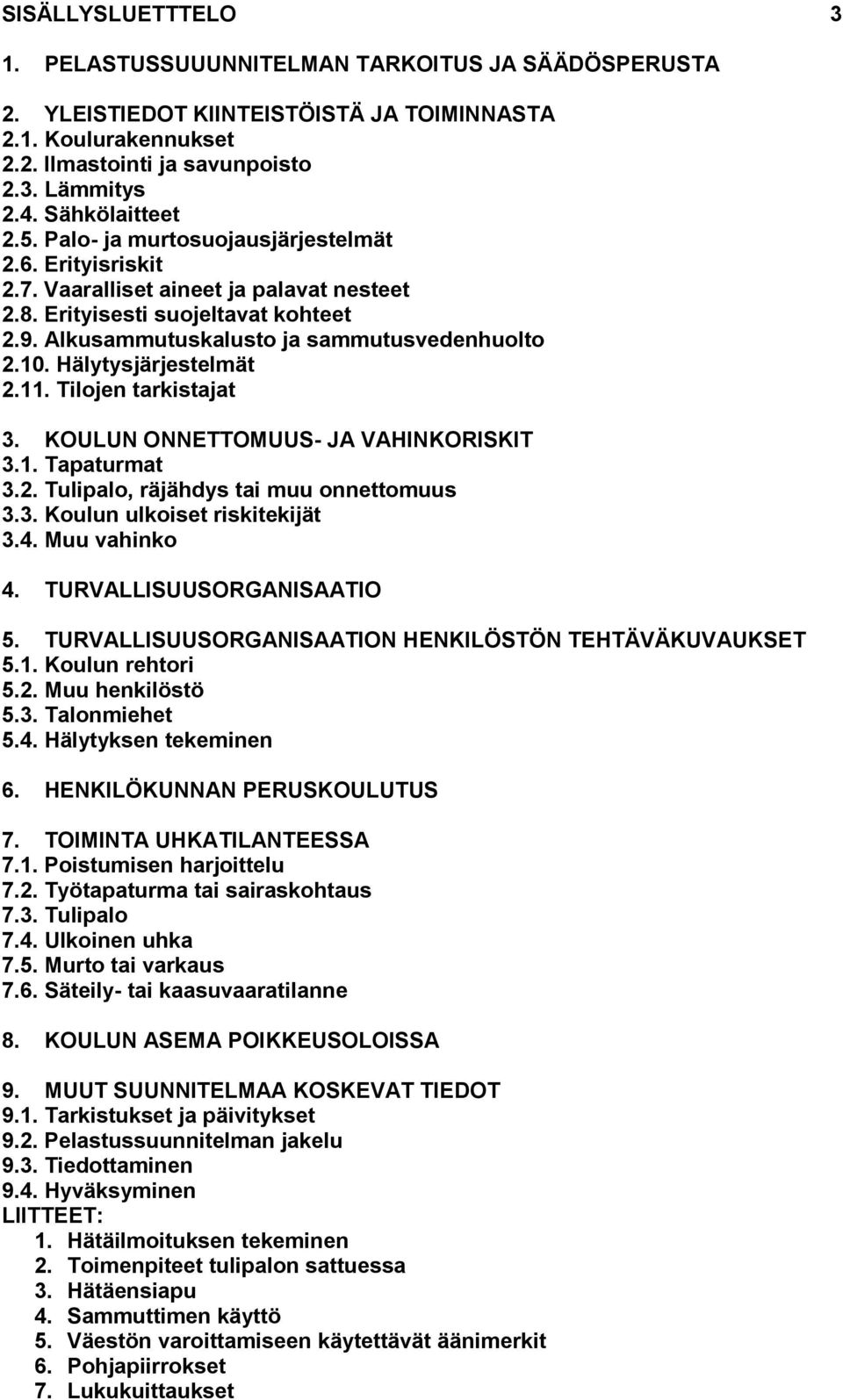 SISÄLLYSLUETTTELO 3

1. PELASTUSSUUUNNITELMAN TARKOITUS JA SÄÄDÖSPERUSTA

2. YLEISTIEDOT KIINTEISTÖISTÄ JA TOIMINNASTA
2.1. Koulurakennukset
2.2. Ilmastointi ja savunpoisto
2.3. Lämmitys
2.4. Sähkölaitteet
2.5. Palo- ja murtosuojausjärjestelmät
2.6. Erityisriskit
2.7. Vaaralliset aineet ja palavat nesteet
2.8. Erityisesti suojeltavat kohteet
2.9. Alkusammutuskalusto ja sammutusvedenhuolto
2.10. Hälytysjärjestelmät
2.11. Tilojen tarkistajat

3. KOULUN ONNETTOMUUS- JA VAHINKORISKIT
3.1. Tapaturmat
3.2. Tulipalo, räjähdys tai muu onnettomuus
3.3. Koulun ulkoiset riskitekijät
3.4. Muu vahinko

4. TURVALLISUUSORGANISAATIO

5. TURVALLISUUSORGANISAATION HENKILÖSTÖN TEHTÄVÄKUVAUKSET
5.1. Koulun rehtori
5.2. Muu henkilöstö
5.3. Talonmiehet
5.4. Hälytyksen tekeminen

6. HENKILÖKUNNAN PERUSKOULUTUS

7. TOIMINTA UHKATILANTEESSA
7.1. Poistumisen harjoittelu
7.2. Työtapaturma tai sairaskohtaus
7.3. Tulipalo
7.4. Ulkoinen uhka
7.5. Murto tai varkaus
7.6. Säteily- tai kaasuvaaratilanne

8. KOULUN ASEMA POIKKEUSOLOISSA

9. MUUT SUUNNITELMAA KOSKEVAT TIEDOT
9.1. Tarkistukset ja päivitykset
9.2. Pelastussuunnitelman jakelu
9.3. Tiedottaminen
9.4. Hyväksyminen
LIITTEET:
1. Hätäilmoituksen tekeminen
2. Toimenpiteet tulipalon sattuessa
3. Hätäensiapu
4. Sammuttimen käyttö
5. Väestön varoittamiseen käytettävät äänimerkit
6. Pohjapiirrokset
7. Lukukuittaukset